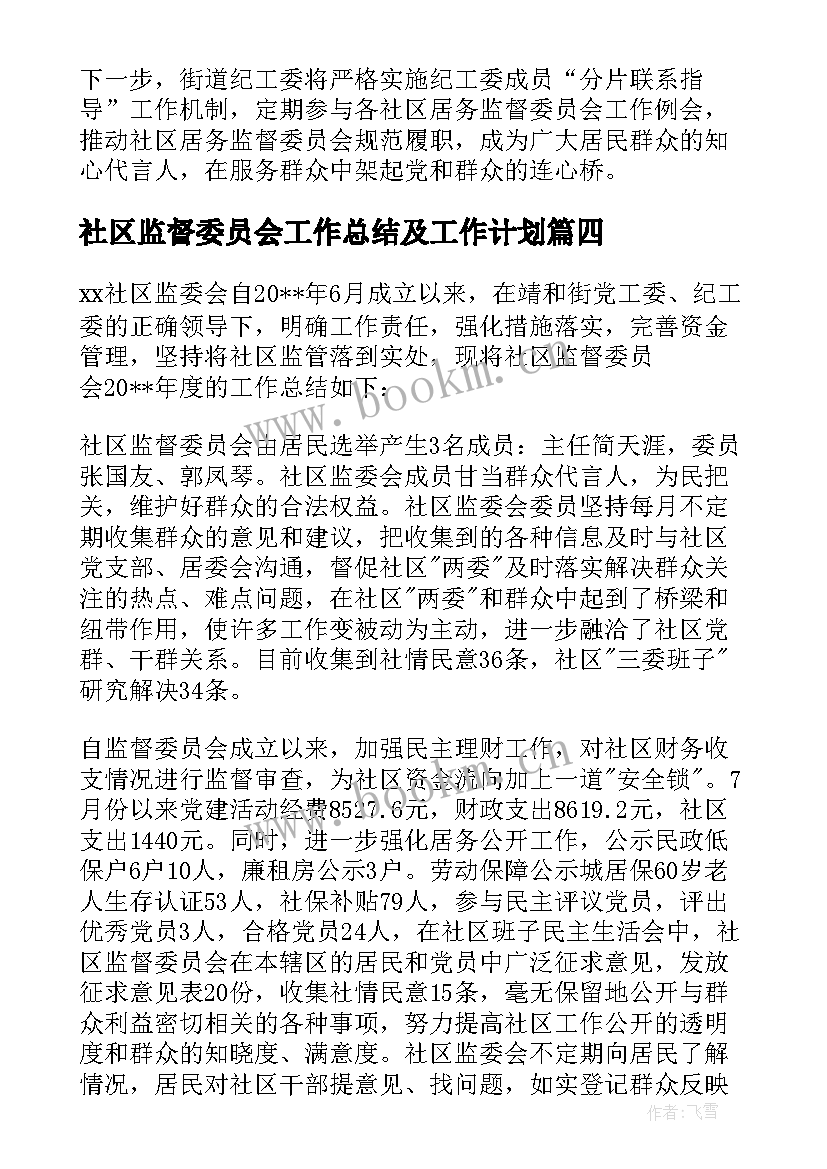 下一步，街道纪工委将严格实施纪工委成员“分片联系指导”工作机制，定期参与各社区居务监督委员会工作例会，推动社区居务监督委员会规范履职，成为广大居民群众的知心代言人，在服务群众中架起党和群众的连心桥。

社区监督委员会工作总结及工作计划篇四

xx社区监委会自20**年6月成立以来，在靖和街党工委、纪工委的正确领导下，明确工作责任，强化措施落实，完善资金管理，坚持将社区监管落到实处，现将社区监督委员会20**年度的工作总结如下：

www.bookm.com

社区监督委员会由居民选举产生3名成员：主任简天涯，委员张国友、郭凤琴。社区监委会成员甘当群众代言人，为民把关，维护好群众的合法权益。社区监委会委员坚持每月不定期收集群众的意见和建议，把收集到的各种信息及时与社区党支部、居委会沟通，督促社区"两委"及时落实解决群众关注的热点、难点问题，在社区"两委"和群众中起到了桥梁和纽带作用，使许多工作变被动为主动，进一步融洽了社区党群、干群关系。目前收集到社情民意36条，社区"三委班子"研究解决34条。

自监督委员会成立以来，加强民主理财工作，对社区财务收支情况进行监督审查，为社区资金流向加上一道"安全锁"。7月份以来党建活动经费8527.6元，财政支出8619.2元，社区支出1440元。同时，进一步强化居务公开工作，公示民政低保户6户10人，廉租房公示3户。劳动保障公示城居保60岁老人生存认证53人，社保补贴79人，参与民主评议党员，评出优秀党员3人，合格党员24人，在社区班子民主生活会中，社区监督委员会在本辖区的居民和党员中广泛征求意见，发放征求意见表20份，收集社情民意15条，毫无保留地公开与群众利益密切相关的各种事项，努力提高社区工作公开的透明度和群众的知晓度、满意度。社区监委会不定期向居民了解情况，居民对社区干部提意见、找问题，如实登记群众反映

作者：飞雪